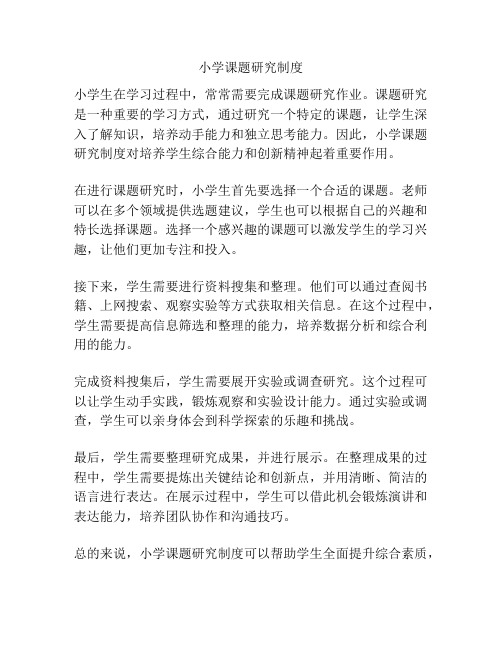 小学课题研究制度

小学生在学习过程中，常常需要完成课题研究作业。课题研究是一种重要的学习方式，通过研究一个特定的课题，让学生深入了解知识，培养动手能力和独立思考能力。因此，小学课题研究制度对培养学生综合能力和创新精神起着重要作用。

在进行课题研究时，小学生首先要选择一个合适的课题。老师可以在多个领域提供选题建议，学生也可以根据自己的兴趣和特长选择课题。选择一个感兴趣的课题可以激发学生的学习兴趣，让他们更加专注和投入。

接下来，学生需要进行资料搜集和整理。他们可以通过查阅书籍、上网搜索、观察实验等方式获取相关信息。在这个过程中，学生需要提高信息筛选和整理的能力，培养数据分析和综合利用的能力。

完成资料搜集后，学生需要展开实验或调查研究。这个过程可以让学生动手实践，锻炼观察和实验设计能力。通过实验或调查，学生可以亲身体会到科学探索的乐趣和挑战。

最后，学生需要整理研究成果，并进行展示。在整理成果的过程中，学生需要提炼出关键结论和创新点，并用清晰、简洁的语言进行表达。在展示过程中，学生可以借此机会锻炼演讲和表达能力，培养团队协作和沟通技巧。

总的来说，小学课题研究制度可以帮助学生全面提升综合素质，